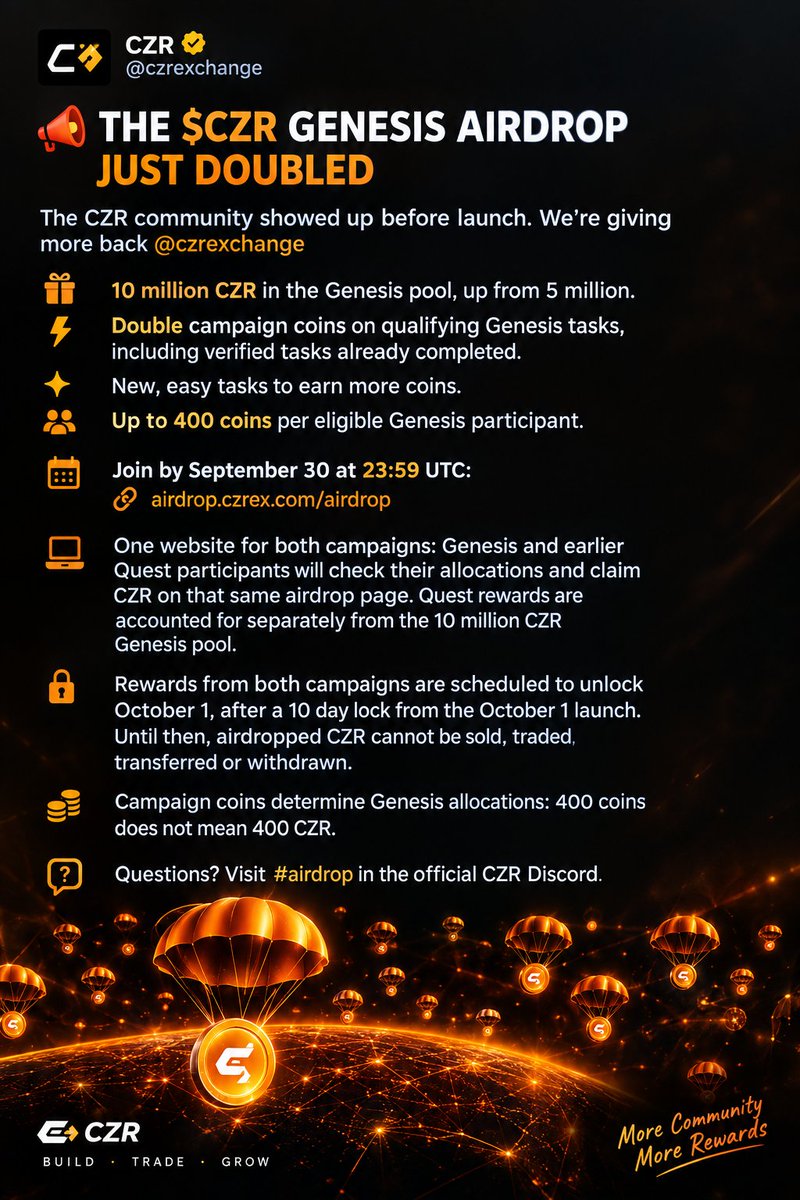 CZR
@czrexchange

THE $CZR GENESIS AIRDROP JUST DOUBLED

The CZR community showed up before launch. We're giving more back @czrexchange

10 million CZR in the Genesis pool, up from 5 million.

Double campaign coins on qualifying Genesis tasks, including verified tasks already completed.

New, easy tasks to earn more coins.

Up to 400 coins per eligible Genesis participant.

Join by September 30 at 23:59 UTC:
airdrop.czrex.com/airdrop

One website for both campaigns: Genesis and earlier Quest participants will check their allocations and claim CZR on that same airdrop page. Quest rewards are accounted for separately from the 10 million CZR Genesis pool.

Rewards from both campaigns are scheduled to unlock October 1, after a 10 day lock from the October 1 launch. Until then, airdropped CZR cannot be sold, traded, transferred or withdrawn.

Campaign coins determine Genesis allocations: 400 coins does not mean 400 CZR.

Questions? Visit #airdrop in the official CZR Discord.

CZR
BUILD · TRADE · GROW

More Community
More Rewards